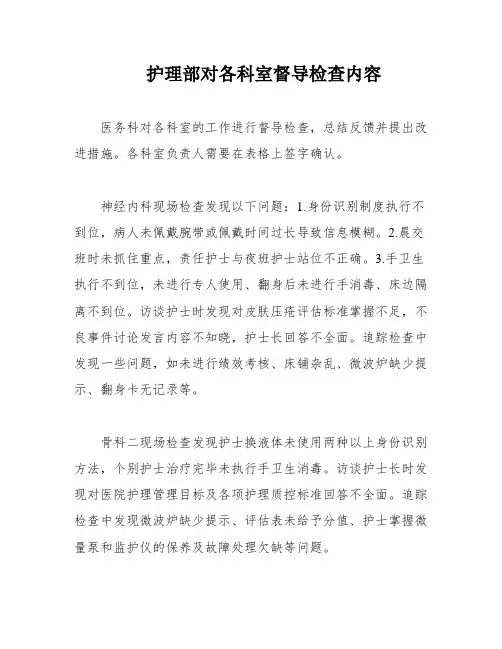 护理部对各科室督导检查内容

医务科对各科室的工作进行督导检查，总结反馈并提出改进措施。各科室负责人需要在表格上签字确认。

神经内科现场检查发现以下问题：1.身份识别制度执行不到位，病人未佩戴腕带或佩戴时间过长导致信息模糊。2.晨交班时未抓住重点，责任护士与夜班护士站位不正确。3.手卫生执行不到位，未进行专人使用、翻身后未进行手消毒、床边隔离不到位。访谈护士时发现对皮肤压疮评估标准掌握不足，不良事件讨论发言内容不知晓，护士长回答不全面。追踪检查中发现一些问题，如未进行绩效考核、床铺杂乱、微波炉缺少提示、翻身卡无记录等。

骨科二现场检查发现护士换液体未使用两种以上身份识别方法，个别护士治疗完毕未执行手卫生消毒。访谈护士长时发现对医院护理管理目标及各项护理质控标准回答不全面。追踪检查中发现微波炉缺少提示、评估表未给予分值、护士掌握微量泵和监护仪的保养及故障处理欠缺等问题。